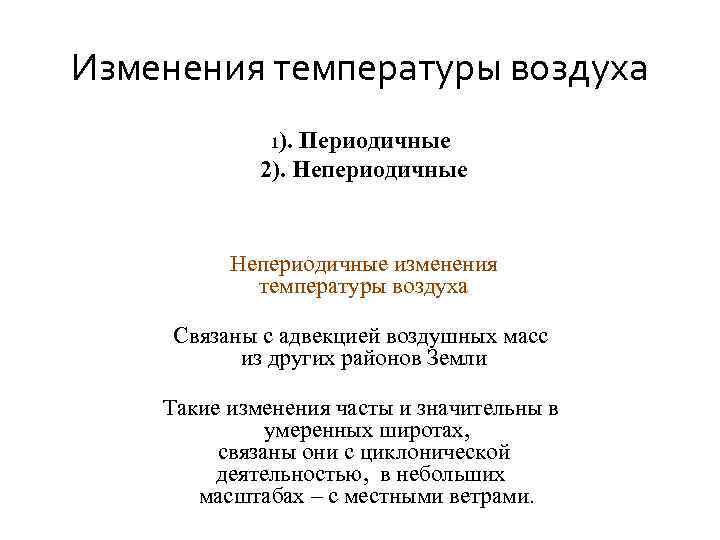 Изменения температуры воздуха

1). Периодичные
2). Непериодичные

Непериодичные изменения температуры воздуха

Связаны с адвекцией воздушных масс из других районов Земли

Такие изменения часты и значительны в умеренных широтах, связаны они с циклонической деятельностью, в небольших масштабах – с местными ветрами.